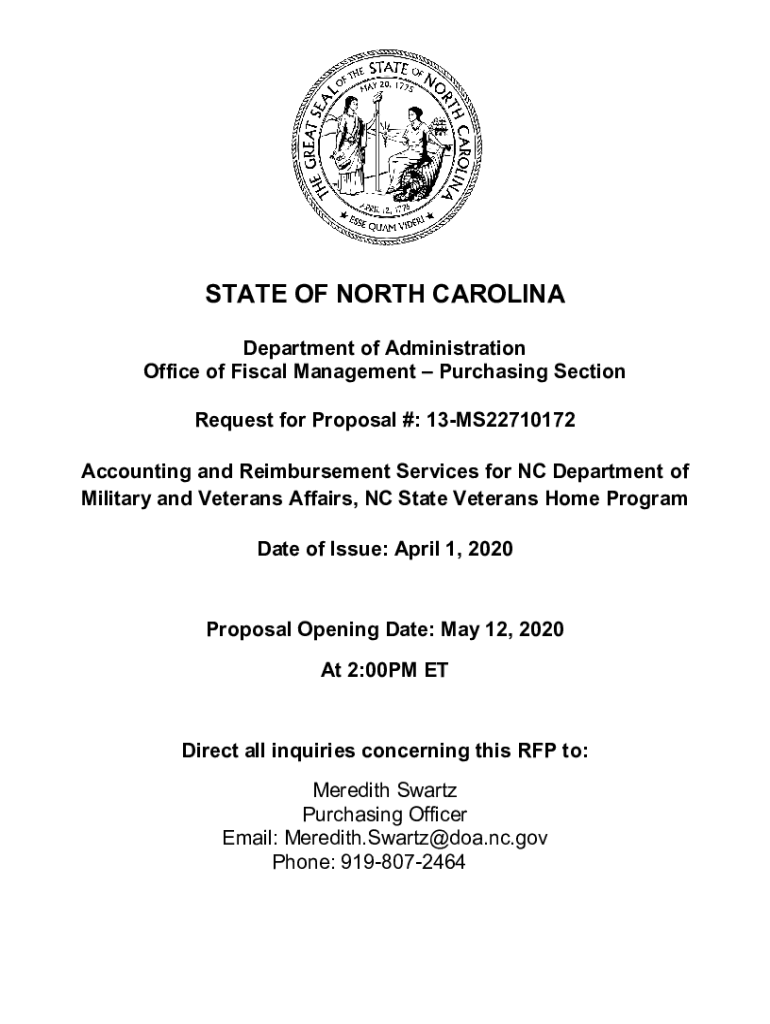 THE GREAT SEAL OF THE STATE OF NORTH CAROLINA
MAY 20, 1775
APRIL 12, 1776
ESSE QUAM VIDERI

STATE OF NORTH CAROLINA

Department of Administration
Office of Fiscal Management – Purchasing Section

Request for Proposal #: 13-MS22710172

Accounting and Reimbursement Services for NC Department of Military and Veterans Affairs, NC State Veterans Home Program

Date of Issue: April 1, 2020

Proposal Opening Date: May 12, 2020

At 2:00PM ET

Direct all inquiries concerning this RFP to:

Meredith Swartz
Purchasing Officer
Email: Meredith.Swartz@doa.nc.gov
Phone: 919-807-2464